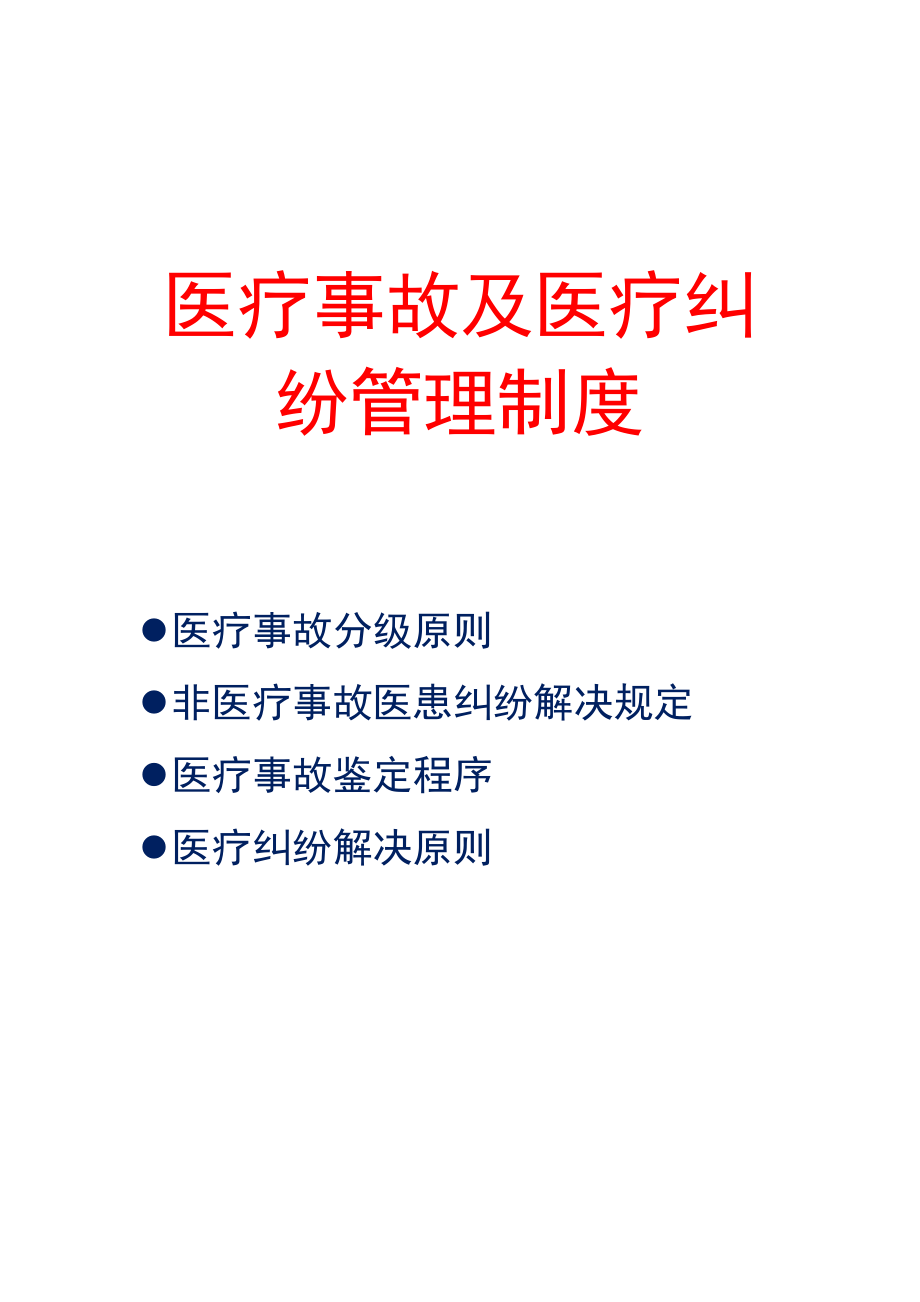 医疗事故及医疗纠纷管理制度

●医疗事故分级原则

●非医疗事故医患纠纷解决规定

●医疗事故鉴定程序

●医疗纠纷解决原则